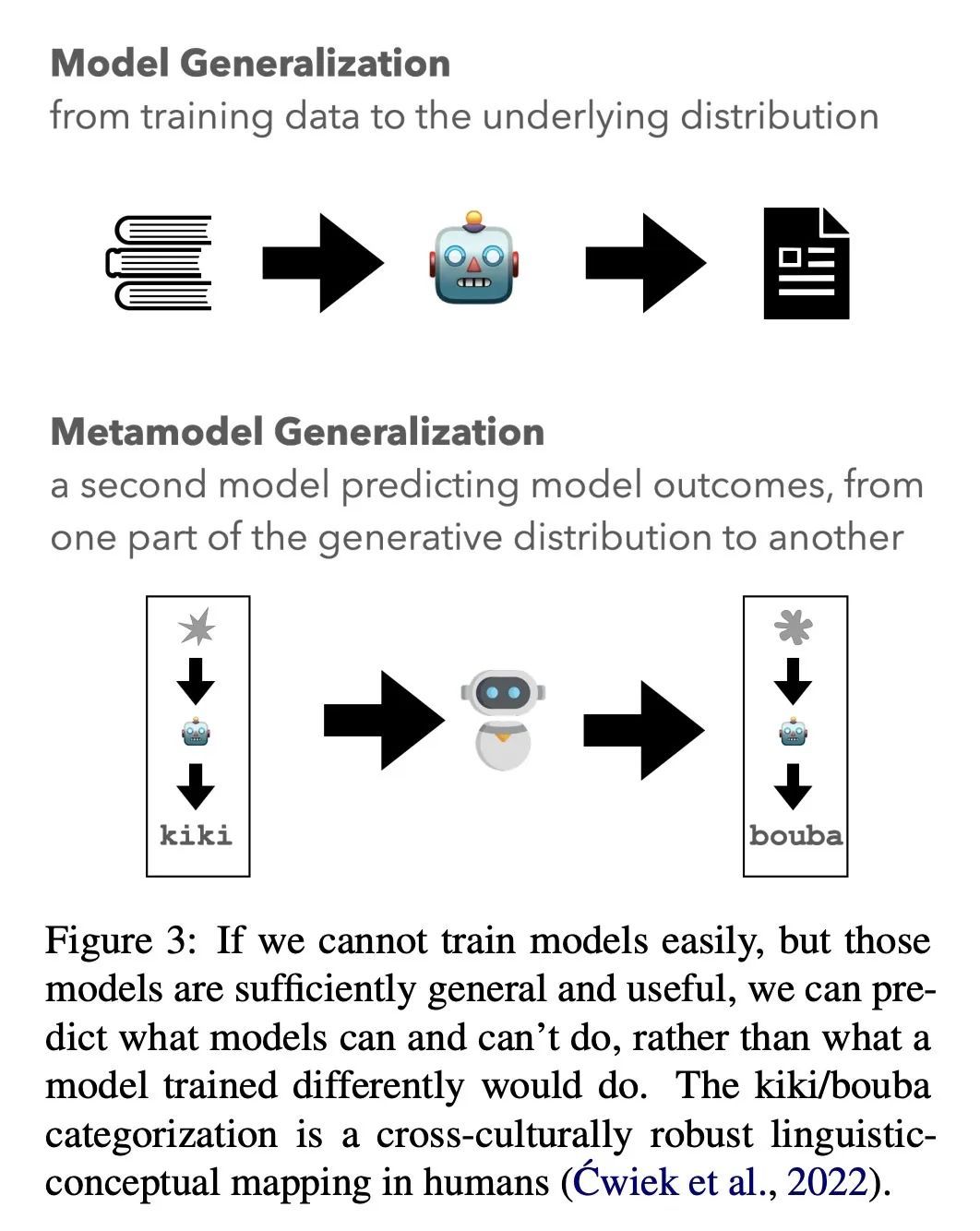 Model Generalization
from training data to the underlying distribution

Metamodel Generalization
a second model predicting model outcomes, from one part of the generative distribution to another

kiki

bouba

Figure 3: If we cannot train models easily, but those models are sufficiently general and useful, we can predict what models can and can't do, rather than what a model trained differently would do. The kiki/bouba categorization is a cross-culturally robust linguistic-conceptual mapping in humans (Ćwiek et al., 2022).